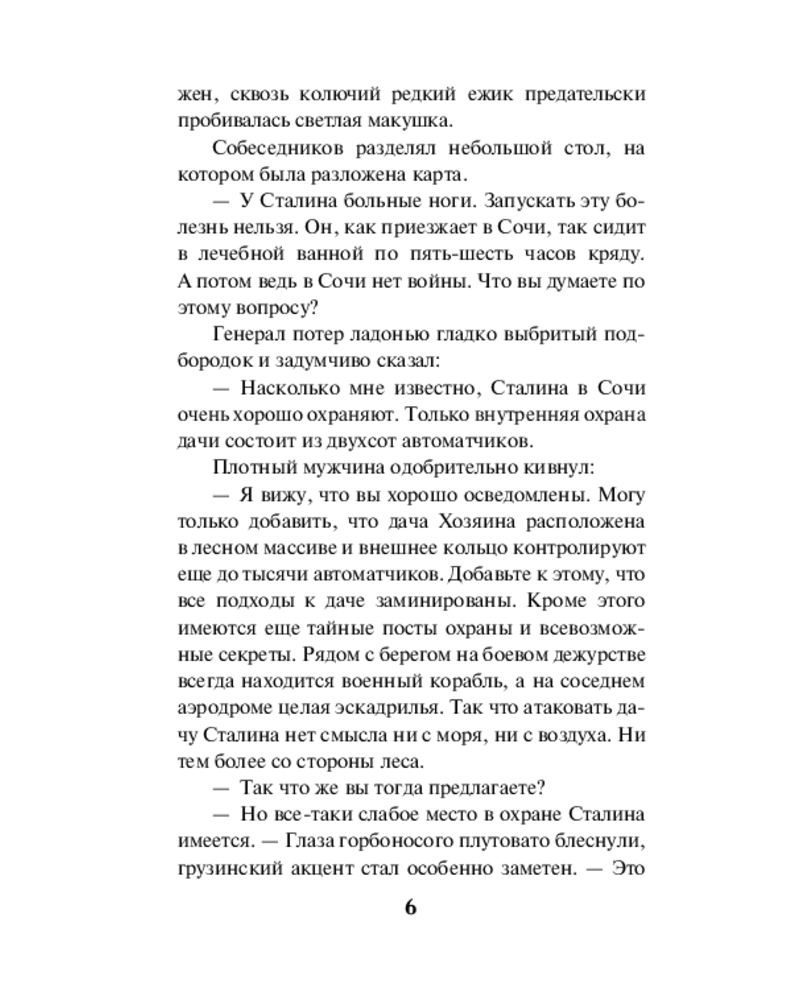 жен, сквозь колючий редкий ежик предательски пробивалась светлая макушка.

Собеседников разделял небольшой стол, на котором была разложена карта.

— У Сталина больные ноги. Запускать эту болезнь нельзя. Он, как приезжает в Сочи, так сидит в лечебной ванной по пять-шесть часов кряду. А потом ведь в Сочи нет войны. Что вы думаете по этому вопросу?

Генерал потер ладонью гладко выбритый подбородок и задумчиво сказал:

— Насколько мне известно, Сталина в Сочи очень хорошо охраняют. Только внутренняя охрана дачи состоит из двухсот автоматчиков.

Плотный мужчина одобрительно кивнул:

— Я вижу, что вы хорошо осведомлены. Могу только добавить, что дача Хозяина расположена в лесном массиве и внешнее кольцо контролируют еще до тысячи автоматчиков. Добавьте к этому, что все подходы к даче заминированы. Кроме этого имеются еще тайные посты охраны и всевозможные секреты. Рядом с берегом на боевом дежурстве всегда находится военный корабль, а на соседнем аэродроме целая эскадрилья. Так что атаковать дачу Сталина нет смысла ни с моря, ни с воздуха. Ни тем более со стороны леса.

— Так что же вы тогда предлагаете?

— Но все-таки слабое место в охране Сталина имеется. — Глаза горбоносого плутовато блеснули, грузинский акцент стал особенно заметен. — Это

6